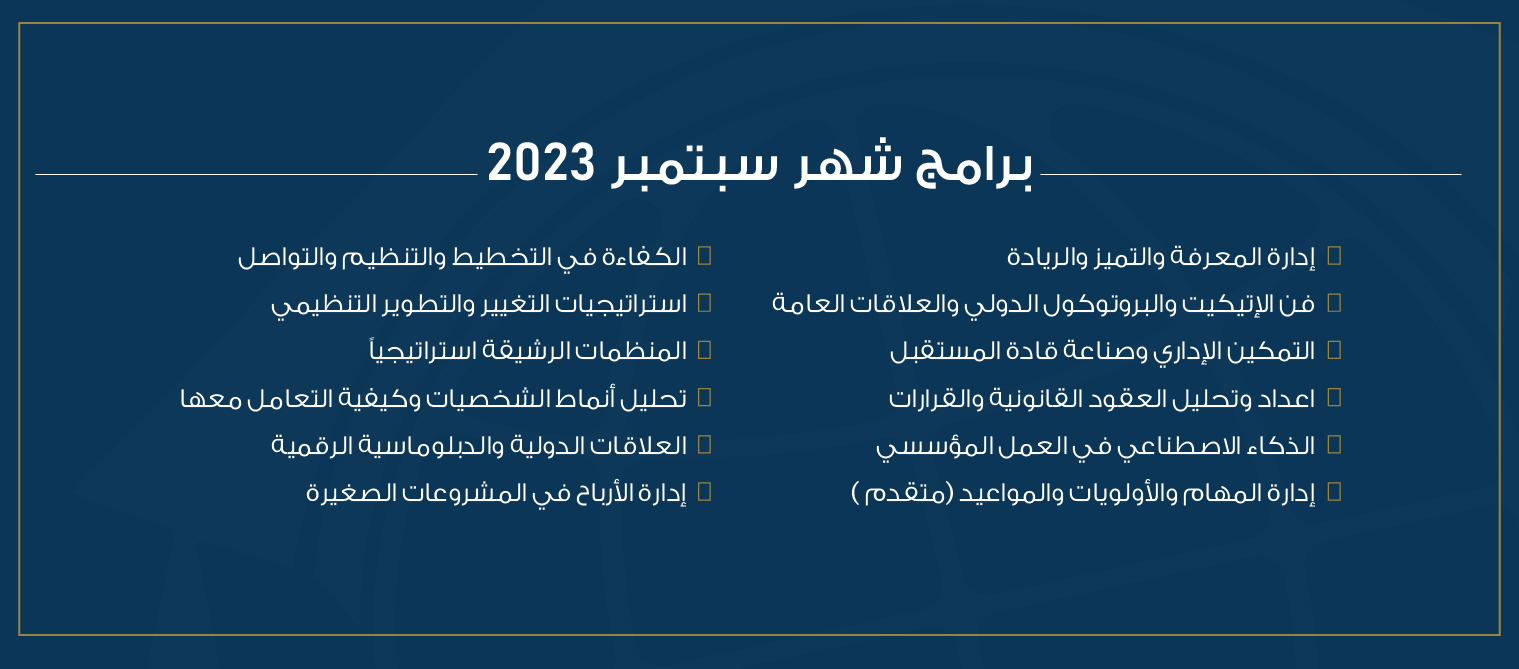 برامج شهر سبتمبر 2023

إدارة المعرفة والتميز والريادة
فن الإتيكيت والبروتوكول الدولي والعلاقات العامة
التمكين الإداري وصناعة قادة المستقبل
اعداد وتحليل العقود القانونية والقرارات
الذكاء الاصطناعي في العمل المؤسسي
إدارة المهام والأولويات والمواعيد (متقدم )

الكفاءة في التخطيط والتنظيم والتواصل
استراتيجيات التغيير والتطوير التنظيمي
المنظمات الرشيقة استراتيجياً
تحليل أنماط الشخصيات وكيفية التعامل معها
العلاقات الدولية والدبلوماسية الرقمية
إدارة الأرباح في المشروعات الصغيرة